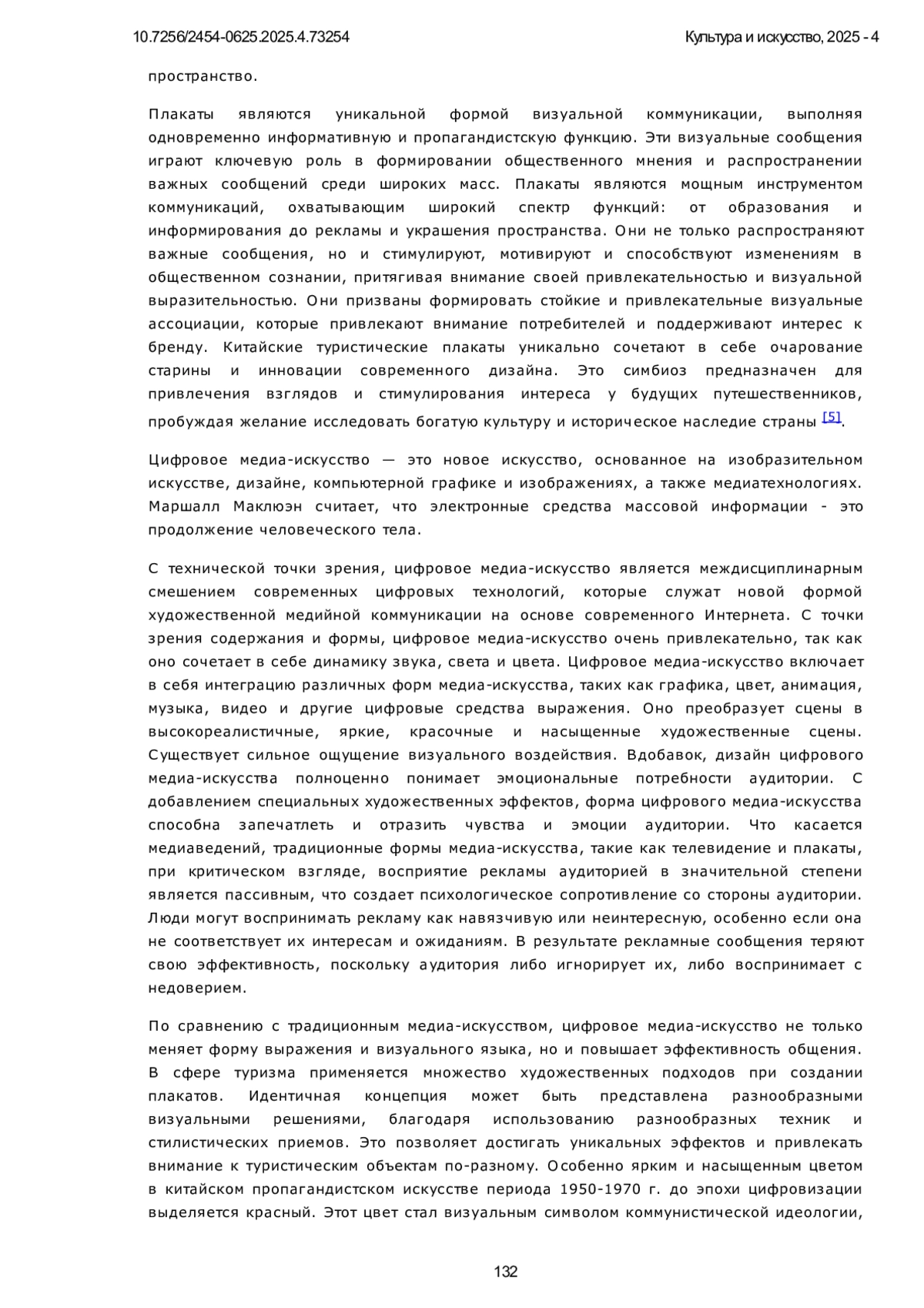 10.7256/2454-0625.2025.4.73254 Культура и искусство, 2025 - 4

пространство.

Плакаты являются уникальной формой визуальной коммуникации, выполняя одновременно информативную и пропагандистскую функцию. Эти визуальные сообщения играют ключевую роль в формировании общественного мнения и распространении важных сообщений среди широких масс. Плакаты являются мощным инструментом коммуникаций, охватывающим широкий спектр функций: от образования и информирования до рекламы и украшения пространства. Они не только распространяют важные сообщения, но и стимулируют, мотивируют и способствуют изменениям в общественном сознании, притягивая внимание своей привлекательностью и визуальной выразительностью. Они призваны формировать стойкие и привлекательные визуальные ассоциации, которые привлекают внимание потребителей и поддерживают интерес к бренду. Китайские туристические плакаты уникально сочетают в себе очарование старины и инновации современного дизайна. Это симбиоз предназначен для привлечения взглядов и стимулирования интереса у будущих путешественников, пробуждая желание исследовать богатую культуру и историческое наследие страны [5].

Цифровое медиа-искусство — это новое искусство, основанное на изобразительном искусстве, дизайне, компьютерной графике и изображениях, а также медиатехнологиях. Маршалл Маклюэн считает, что электронные средства массовой информации - это продолжение человеческого тела.

С технической точки зрения, цифровое медиа-искусство является междисциплинарным смешением современных цифровых технологий, которые служат новой формой художественной медийной коммуникации на основе современного Интернета. С точки зрения содержания и формы, цифровое медиа-искусство очень привлекательно, так как оно сочетает в себе динамику звука, света и цвета. Цифровое медиа-искусство включает в себя интеграцию различных форм медиа-искусства, таких как графика, цвет, анимация, музыка, видео и другие цифровые средства выражения. Оно преобразует сцены в высокореалистичные, яркие, красочные и насыщенные художественные сцены. Существует сильное ощущение визуального воздействия. Вдобавок, дизайн цифрового медиа-искусства полноценно понимает эмоциональные потребности аудитории. С добавлением специальных художественных эффектов, форма цифрового медиа-искусства способна запечатлеть и отразить чувства и эмоции аудитории. Что касается медиаведений, традиционные формы медиа-искусства, такие как телевидение и плакаты, при критическом взгляде, восприятие рекламы аудиторией в значительной степени является пассивным, что создает психологическое сопротивление со стороны аудитории. Люди могут воспринимать рекламу как навязчивую или неинтересную, особенно если она не соответствует их интересам и ожиданиям. В результате рекламные сообщения теряют свою эффективность, поскольку аудитория либо игнорирует их, либо воспринимает с недоверием.

По сравнению с традиционным медиа-искусством, цифровое медиа-искусство не только меняет форму выражения и визуального языка, но и повышает эффективность общения. В сфере туризма применяется множество художественных подходов при создании плакатов. Идентичная концепция может быть представлена разнообразными визуальными решениями, благодаря использованию разнообразных техник и стилистических приемов. Это позволяет достигать уникальных эффектов и привлекать внимание к туристическим объектам по-разному. Особенно ярким и насыщенным цветом в китайском пропагандистском искусстве периода 1950-1970 г. до эпохи цифровизации выделяется красный. Этот цвет стал визуальным символом коммунистической идеологии,

132